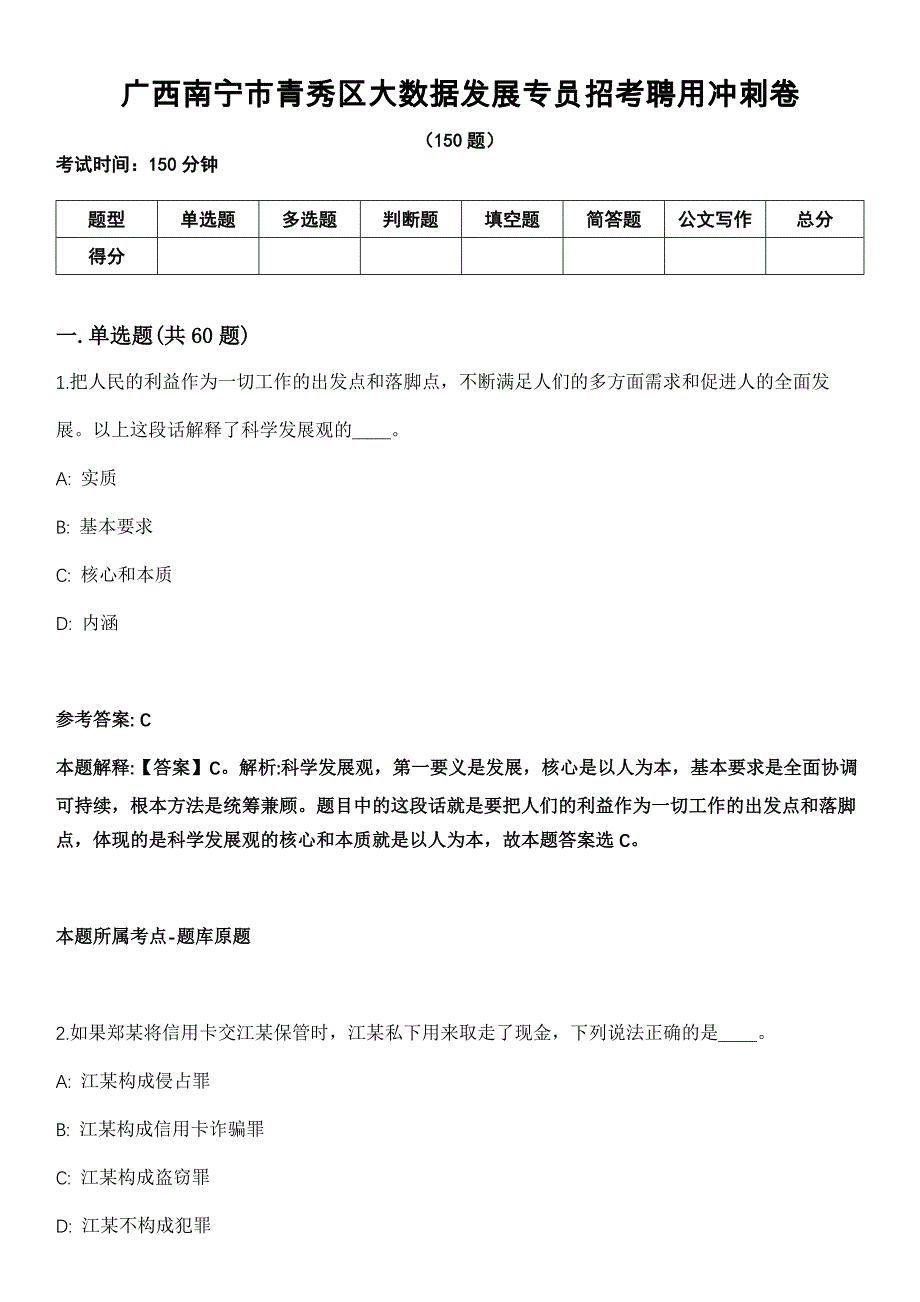 广西南宁市青秀区大数据发展专员招考聘用冲刺卷

（150 题）

考试时间：150 分钟

| 题型 | 单选题 | 多选题 | 判断题 | 填空题 | 简答题 | 公文写作 | 总分 |
|---|---|---|---|---|---|---|---|
| 得分 | | | | | | | |

一. 单选题(共 60 题)

1.把人民的利益作为一切工作的出发点和落脚点，不断满足人们的多方面需求和促进人的全面发展。以上这段话解释了科学发展观的____。

A: 实质

B: 基本要求

C: 核心和本质

D: 内涵

参考答案: C

本题解释:【答案】C。解析:科学发展观，第一要义是发展，核心是以人为本，基本要求是全面协调可持续，根本方法是统筹兼顾。题目中的这段话就是要把人们的利益作为一切工作的出发点和落脚点，体现的是科学发展观的核心和本质就是以人为本，故本题答案选 C。

本题所属考点-题库原题

2.如果郑某将信用卡交江某保管时，江某私下用来取走了现金，下列说法正确的是____。

A: 江某构成侵占罪

B: 江某构成信用卡诈骗罪

C: 江某构成盗窃罪

D: 江某不构成犯罪